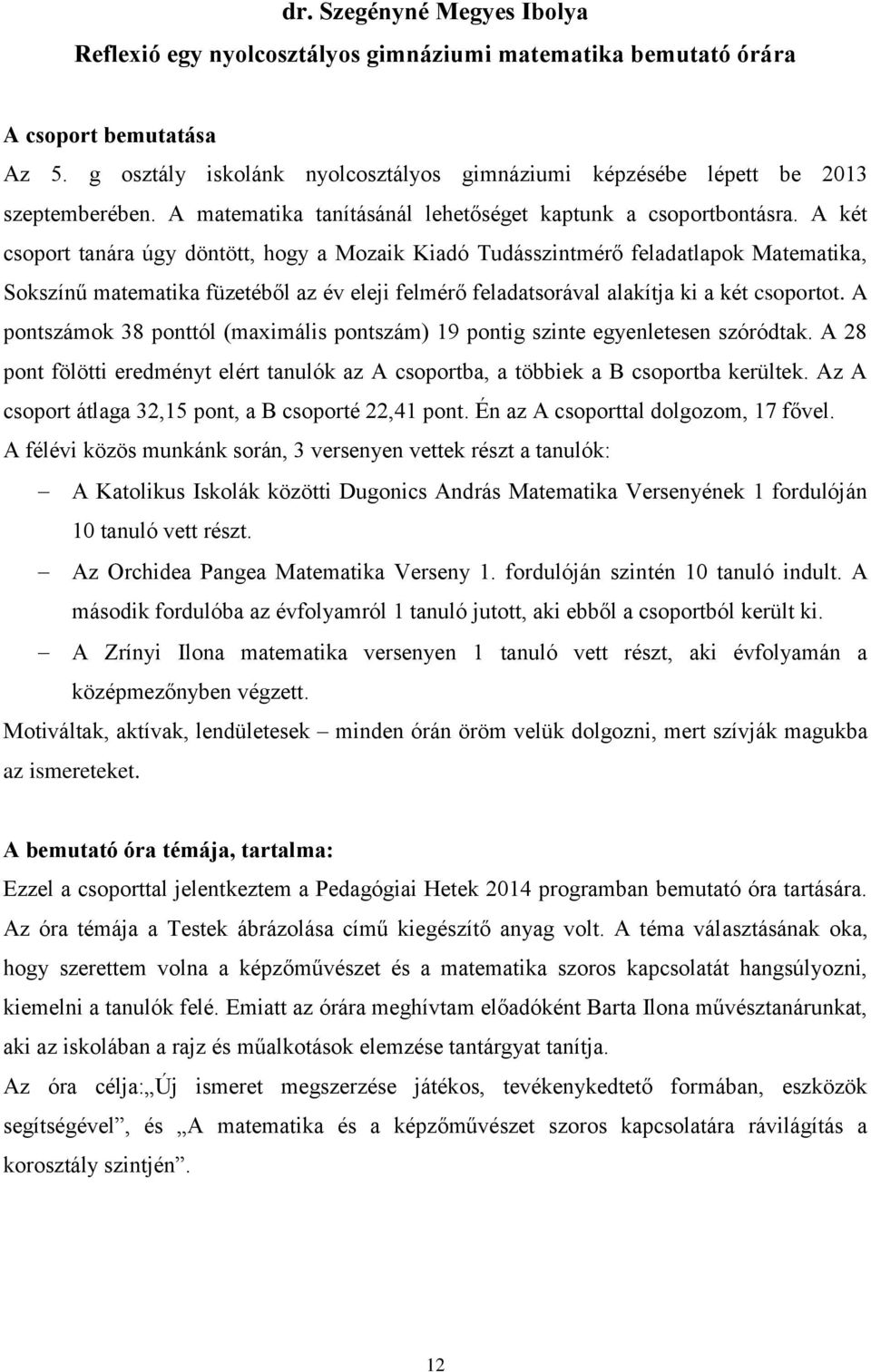 dr. Szegényné Megyes Ibolya

Reflexió egy nyolcosztályos gimnáziumi matematika bemutató órára

A csoport bemutatása

Az 5. g osztály iskolánk nyolcosztályos gimnáziumi képzésébe lépett be 2013 szeptemberében. A matematika tanításánál lehetőséget kaptunk a csoportbontásra. A két csoport tanára úgy döntött, hogy a Mozaik Kiadó Tudásszintmérő feladatlapok Matematika, Sokszínű matematika füzetéből az év eleji felmérő feladatsorával alakítja ki a két csoportot. A pontszámok 38 ponttól (maximális pontszám) 19 pontig szinte egyenletesen szóródtak. A 28 pont fölötti eredményt elért tanulók az A csoportba, a többiek a B csoportba kerültek. Az A csoport átlaga 32,15 pont, a B csoporté 22,41 pont. Én az A csoporttal dolgozom, 17 fővel.

A félévi közös munkánk során, 3 versenyen vettek részt a tanulók:

– A Katolikus Iskolák közötti Dugonics András Matematika Versenyének 1 fordulóján 10 tanuló vett részt.

– Az Orchidea Pangea Matematika Verseny 1. fordulóján szintén 10 tanuló indult. A második fordulóba az évfolyamról 1 tanuló jutott, aki ebből a csoportból került ki.

– A Zrínyi Ilona matematika versenyen 1 tanuló vett részt, aki évfolyamán a középmezőnyben végzett.

Motiváltak, aktívak, lendületesek – minden órán öröm velük dolgozni, mert szívják magukba az ismereteket.

A bemutató óra témája, tartalma:

Ezzel a csoporttal jelentkeztem a Pedagógiai Hetek 2014 programban bemutató óra tartására. Az óra témája a Testek ábrázolása című kiegészítő anyag volt. A téma választásának oka, hogy szerettem volna a képzőművészet és a matematika szoros kapcsolatát hangsúlyozni, kiemelni a tanulók felé. Emiatt az órára meghívtam előadóként Barta Ilona művésztanárunkat, aki az iskolában a rajz és műalkotások elemzése tantárgyat tanítja.

Az óra célja:„Új ismeret megszerzése játékos, tevékenykedtető formában, eszközök segítségével”, és „A matematika és a képzőművészet szoros kapcsolatára rávilágítás a korosztály szintjén”.

12